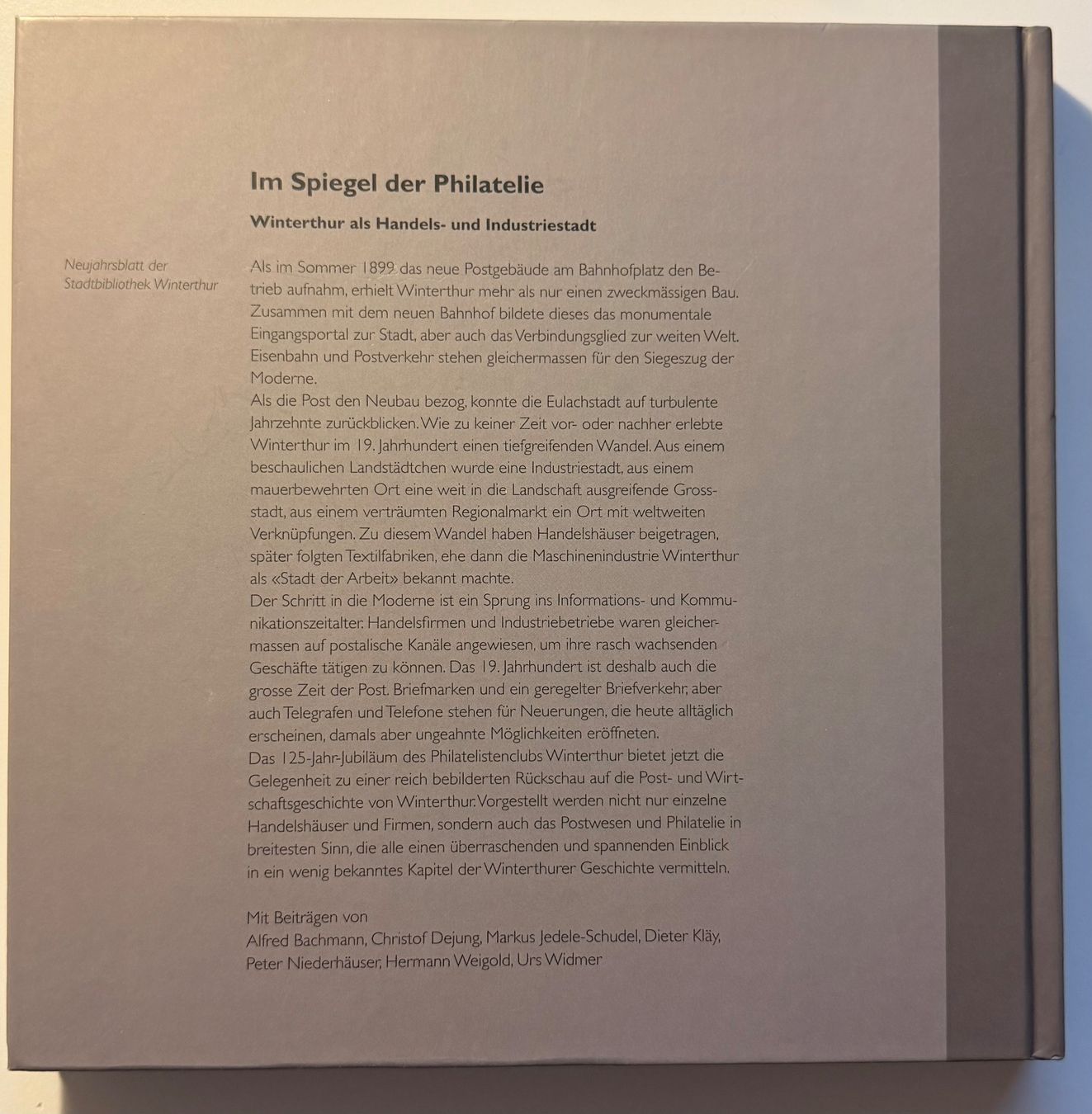 Im Spiegel der Philatelie

Winterthur als Handels- und Industriestadt

Neujahrsblatt der Stadtbibliothek Winterthur

Als im Sommer 1899 das neue Postgebäude am Bahnhofplatz den Betrieb aufnahm, erhielt Winterthur mehr als nur einen zweckmässigen Bau. Zusammen mit dem neuen Bahnhof bildete dieses das monumentale Eingangsportal zur Stadt, aber auch das Verbindungsglied zur weiten Welt. Eisenbahn und Postverkehr stehen gleichermassen für den Siegeszug der Moderne.
Als die Post den Neubau bezog, konnte die Eulachstadt auf turbulente Jahrzehnte zurückblicken. Wie zu keiner Zeit vor- oder nachher erlebte Winterthur im 19. Jahrhundert einen tiefgreifenden Wandel. Aus einem beschaulichen Landstädtchen wurde eine Industriestadt, aus einem mauerbewehrten Ort eine weit in die Landschaft ausgreifende Grossstadt, aus einem verträumten Regionalmarkt ein Ort mit weltweiten Verknüpfungen. Zu diesem Wandel haben Handelshäuser beigetragen, später folgten Textilfabriken, ehe dann die Maschinenindustrie Winterthur als «Stadt der Arbeit» bekannt machte.
Der Schritt in die Moderne ist ein Sprung ins Informations- und Kommunikationszeitalter. Handelsfirmen und Industriebetriebe waren gleichermassen auf postalische Kanäle angewiesen, um ihre rasch wachsenden Geschäfte tätigen zu können. Das 19. Jahrhundert ist deshalb auch die grosse Zeit der Post. Briefmarken und ein geregelter Briefverkehr, aber auch Telegrafen und Telefone stehen für Neuerungen, die heute alltäglich erscheinen, damals aber ungeahnte Möglichkeiten eröffneten.
Das 125-Jahr-Jubiläum des Philatelistenclubs Winterthur bietet jetzt die Gelegenheit zu einer reich bebilderten Rückschau auf die Post- und Wirtschaftsgeschichte von Winterthur. Vorgestellt werden nicht nur einzelne Handelshäuser und Firmen, sondern auch das Postwesen und Philatelie in breitesten Sinn, die alle einen überraschenden und spannenden Einblick in ein wenig bekanntes Kapitel der Winterthurer Geschichte vermitteln.

Mit Beiträgen von
Alfred Bachmann, Christof Dejung, Markus Jedele-Schudel, Dieter Kläy, Peter Niederhäuser, Hermann Weigold, Urs Widmer